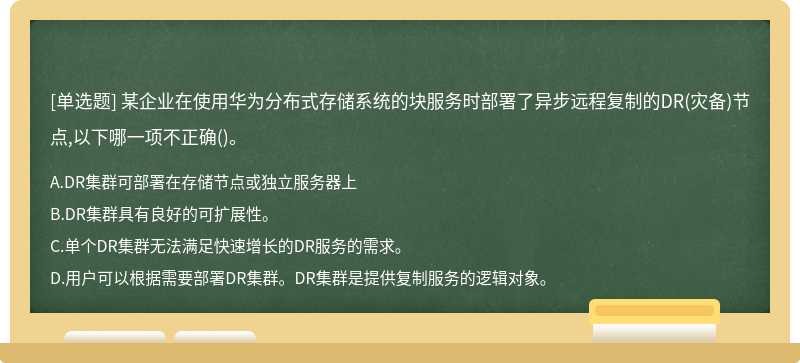 [单选题] 某企业在使用华为分布式存储系统的块服务时部署了异步远程复制的DR(灾备)节点,以下哪一项不正确()。

A.DR集群可部署在存储节点或独立服务器上

B.DR集群具有良好的可扩展性。

C.单个DR集群无法满足快速增长的DR服务的需求。

D.用户可以根据需要部署DR集群。DR集群是提供复制服务的逻辑对象。